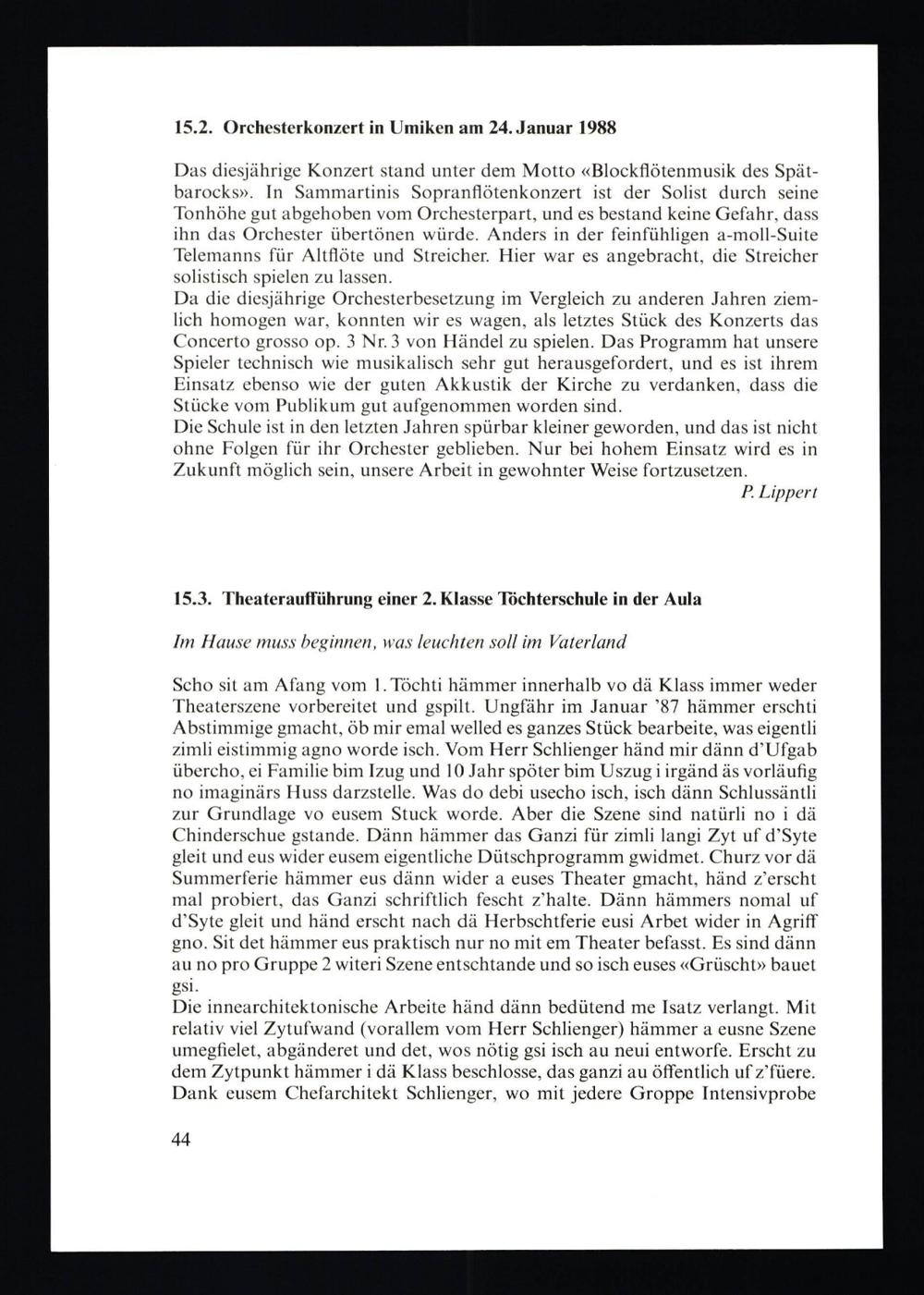 15.2. Orchesterkonzert in Umiken am 24. Januar 1988

Das diesjährige Konzert stand unter dem Motto «Blockflötenmusik des Spätbarocks». In Sammartinis Sopranflötenkonzert ist der Solist durch seine Tonhöhe gut abgehoben vom Orchesterpart, und es bestand keine Gefahr, dass ihn das Orchester übertönen würde. Anders in der feinfühligen a-moll-Suite Telemanns für Altflöte und Streicher. Hier war es angebracht, die Streicher solistisch spielen zu lassen.
Da die diesjährige Orchesterbesetzung im Vergleich zu anderen Jahren ziemlich homogen war, konnten wir es wagen, als letztes Stück des Konzerts das Concerto grosso op. 3 Nr. 3 von Händel zu spielen. Das Programm hat unsere Spieler technisch wie musikalisch sehr gut herausgefordert, und es ist ihrem Einsatz ebenso wie der guten Akkustik der Kirche zu verdanken, dass die Stücke vom Publikum gut aufgenommen worden sind.
Die Schule ist in den letzten Jahren spürbar kleiner geworden, und das ist nicht ohne Folgen für ihr Orchester geblieben. Nur bei hohem Einsatz wird es in Zukunft möglich sein, unsere Arbeit in gewohnter Weise fortzusetzen.
P. Lippert

15.3. Theateraufführung einer 2. Klasse Töchterschule in der Aula

Im Hause muss beginnen, was leuchten soll im Vaterland

Scho sit am Afang vom 1. Töchti hämmer innerhalb vo dä Klass immer weder Theaterszene vorbereitet und gspilt. Ungfähr im Januar '87 hämmer erschti Abstimmige gmacht, öb mir emal welled es ganzes Stück bearbeite, was eigentli zimli eistimmig agno worde isch. Vom Herr Schlienger händ mir dänn d'Ufgab übercho, ei Familie bim Izug und 10 Jahr spöter bim Uszug i irgänd äs vorläufig no imaginärs Huss darzstelle. Was do debi usecho isch, isch dänn Schlussäntli zur Grundlage vo eusem Stuck worde. Aber die Szene sind natürli no i dä Chinderschue gstande. Dänn hämmer das Ganzi für zimli langi Zyt uf d'Syte gleit und eus wider eusem eigentliche Dütschprogramm gwidmet. Churz vor dä Summerferie hämmer eus dänn wider a euses Theater gmacht, händ z'erscht mal probiert, das Ganzi schriftlich fescht z'halte. Dänn hämmers nomal uf d'Syte gleit und händ erscht nach dä Herbschtferie eusi Arbet wider in Agriff gno. Sit det hämmer eus praktisch nur no mit em Theater befasst. Es sind dänn au no pro Gruppe 2 witeri Szene entschtande und so isch euses «Grüscht» bauet gsi.
Die innearchitektonische Arbeite händ dänn bedütend me Isatz verlangt. Mit relativ viel Zytufwand (vorallem vom Herr Schlienger) hämmer a eusne Szene umegfielet, abgänderet und det, wos nötig gsi isch au neui entworfe. Erscht zu dem Zytpunkt hämmer i dä Klass beschlosse, das ganzi au öffentlich uf z'füere. Dank eusem Chefarchitekt Schlienger, wo mit jedere Groppe Intensivprobe

44